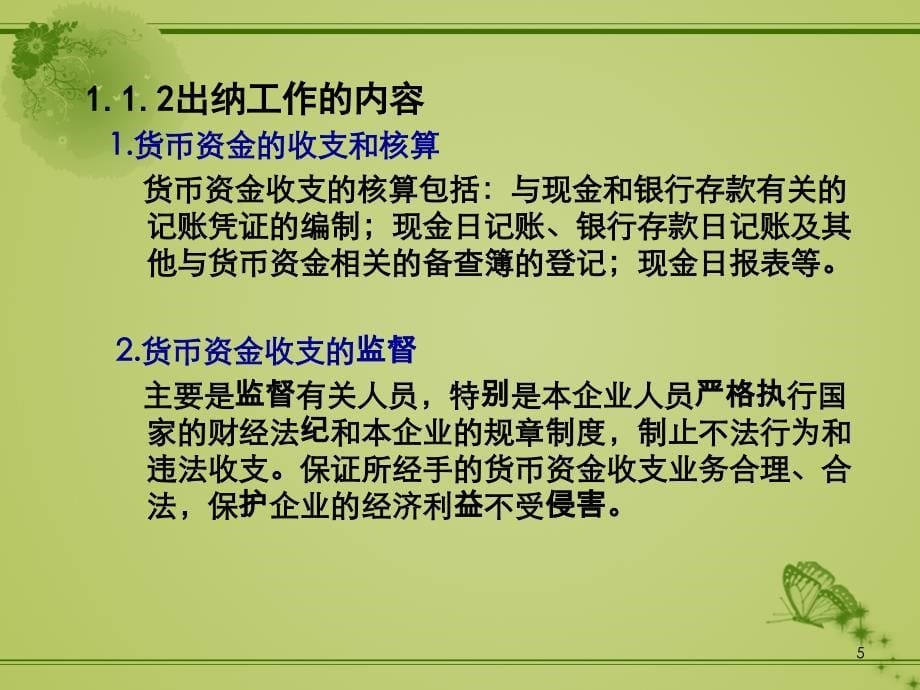 1.1.2出纳工作的内容

1.货币资金的收支和核算

货币资金收支的核算包括：与现金和银行存款有关的记账凭证的编制；现金日记账、银行存款日记账及其他与货币资金相关的备查簿的登记；现金日报表等。

2.货币资金收支的监督

主要是监督有关人员，特别是本企业人员严格执行国家的财经法纪和本企业的规章制度，制止不法行为和违法收支。保证所经手的货币资金收支业务合理、合法，保护企业的经济利益不受侵害。

5